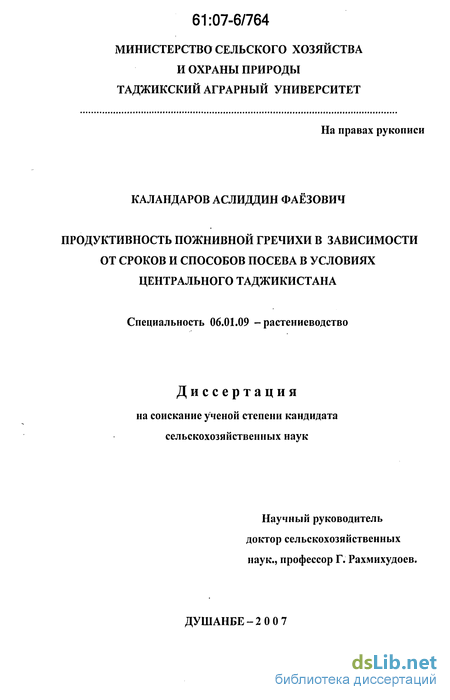 61:07-6/764

МИНИСТЕРСТВО СЕЛЬСКОГО ХОЗЯЙСТВА
И ОХРАНЫ ПРИРОДЫ
ТАДЖИКСКИЙ АГРАРНЫЙ УНИВЕРСИТЕТ

На правах рукописи

КАЛАНДАРОВ АСЛИДДИН ФАЁЗОВИЧ

ПРОДУКТИВНОСТЬ ПОЖНИВНОЙ ГРЕЧИХИ В ЗАВИСИМОСТИ ОТ СРОКОВ И СПОСОБОВ ПОСЕВА В УСЛОВИЯХ ЦЕНТРАЛЬНОГО ТАДЖИКИСТАНА

Специальность 06.01.09 – растениеводство

Диссертация

на соискание ученой степени кандидата сельскохозяйственных наук

Научный руководитель
доктор сельскохозяйственных
наук., профессор Г. Рахмихудоев.

ДУШАНБЕ – 2007

dsLib.net
библиотека диссертаций